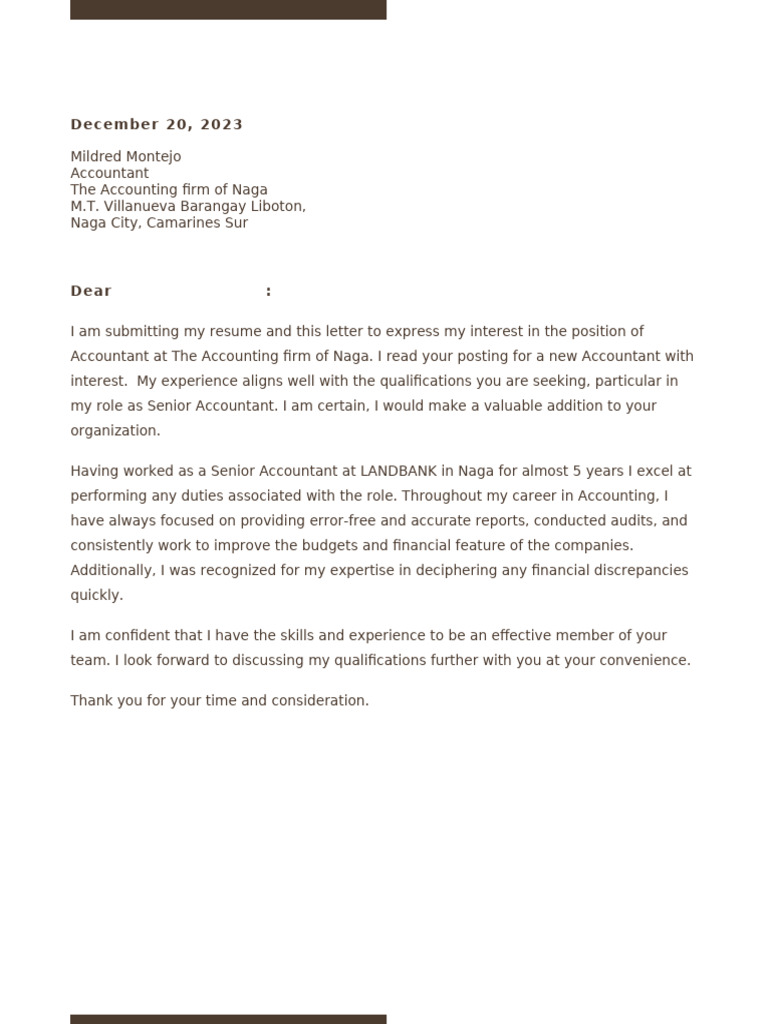 December 20, 2023

Mildred Montejo
Accountant
The Accounting firm of Naga
M.T. Villanueva Barangay Liboton,
Naga City, Camarines Sur

Dear :

I am submitting my resume and this letter to express my interest in the position of Accountant at The Accounting firm of Naga. I read your posting for a new Accountant with interest. My experience aligns well with the qualifications you are seeking, particular in my role as Senior Accountant. I am certain, I would make a valuable addition to your organization.

Having worked as a Senior Accountant at LANDBANK in Naga for almost 5 years I excel at performing any duties associated with the role. Throughout my career in Accounting, I have always focused on providing error-free and accurate reports, conducted audits, and consistently work to improve the budgets and financial feature of the companies. Additionally, I was recognized for my expertise in deciphering any financial discrepancies quickly.

I am confident that I have the skills and experience to be an effective member of your team. I look forward to discussing my qualifications further with you at your convenience.

Thank you for your time and consideration.